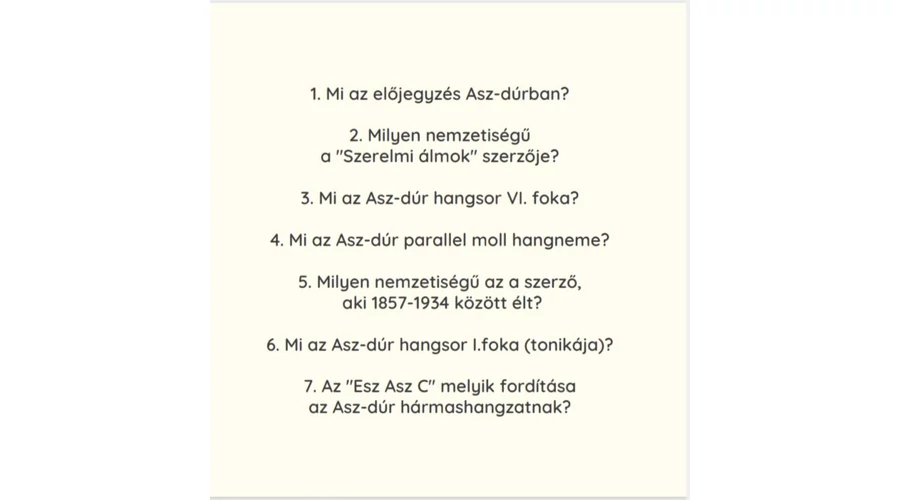 1. Mi az előjegyzés Asz-dúrban?

2. Milyen nemzetiségű a "Szerelmi álmok" szerzője?

3. Mi az Asz-dúr hangsor VI. foka?

4. Mi az Asz-dúr parallel moll hangneme?

5. Milyen nemzetiségű az a szerző, aki 1857-1934 között élt?

6. Mi az Asz-dúr hangsor I.foka (tonikája)?

7. Az "Esz Asz C" melyik fordítása az Asz-dúr hármashangzatnak?